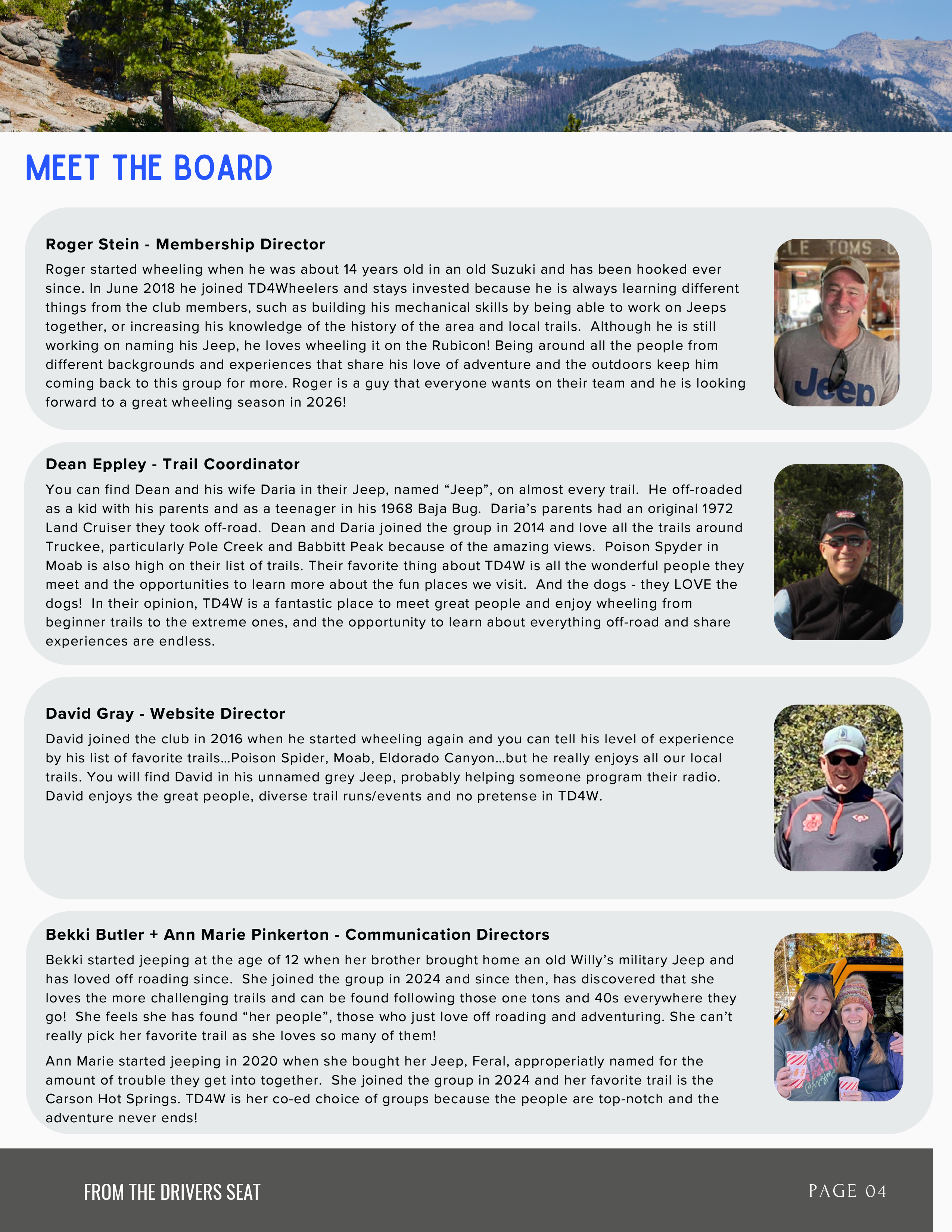 MEET THE BOARD

Roger Stein - Membership Director

Roger started wheeling when he was about 14 years old in an old Suzuki and has been hooked ever since. In June 2018 he joined TD4Wheelers and stays invested because he is always learning different things from the club members, such as building his mechanical skills by being able to work on Jeeps together, or increasing his knowledge of the history of the area and local trails. Although he is still working on naming his Jeep, he loves wheeling it on the Rubicon! Being around all the people from different backgrounds and experiences that share his love of adventure and the outdoors keep him coming back to this group for more. Roger is a guy that everyone wants on their team and he is looking forward to a great wheeling season in 2026!

LE TOMS

Jeep

Dean Eppley - Trail Coordinator

You can find Dean and his wife Daria in their Jeep, named “Jeep”, on almost every trail. He off-roaded as a kid with his parents and as a teenager in his 1968 Baja Bug. Daria’s parents had an original 1972 Land Cruiser they took off-road. Dean and Daria joined the group in 2014 and love all the trails around Truckee, particularly Pole Creek and Babbitt Peak because of the amazing views. Poison Spyder in Moab is also high on their list of trails. Their favorite thing about TD4W is all the wonderful people they meet and the opportunities to learn more about the fun places we visit. And the dogs - they LOVE the dogs! In their opinion, TD4W is a fantastic place to meet great people and enjoy wheeling from beginner trails to the extreme ones, and the opportunity to learn about everything off-road and share experiences are endless.

David Gray - Website Director

David joined the club in 2016 when he started wheeling again and you can tell his level of experience by his list of favorite trails…Poison Spider, Moab, Eldorado Canyon…but he really enjoys all our local trails. You will find David in his unnamed grey Jeep, probably helping someone program their radio. David enjoys the great people, diverse trail runs/events and no pretense in TD4W.

Bekki Butler + Ann Marie Pinkerton - Communication Directors

Bekki started jeeping at the age of 12 when her brother brought home an old Willy’s military Jeep and has loved off roading since. She joined the group in 2024 and since then, has discovered that she loves the more challenging trails and can be found following those one tons and 40s everywhere they go! She feels she has found “her people”, those who just love off roading and adventuring. She can’t really pick her favorite trail as she loves so many of them!

Ann Marie started jeeping in 2020 when she bought her Jeep, Feral, approperiatly named for the amount of trouble they get into together. She joined the group in 2024 and her favorite trail is the Carson Hot Springs. TD4W is her co-ed choice of groups because the people are top-notch and the adventure never ends!

FROM THE DRIVERS SEAT

PAGE 04